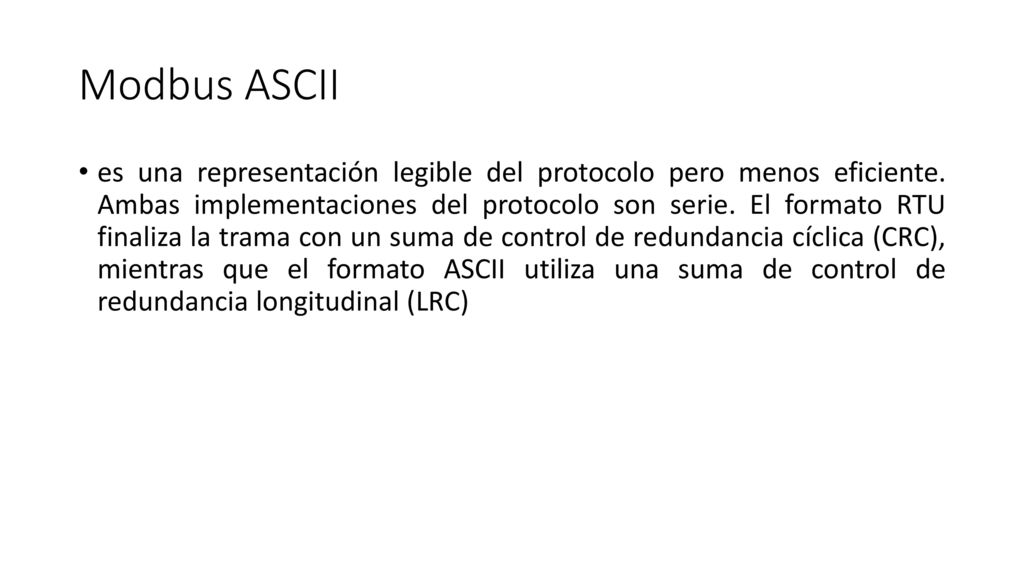 Modbus ASCII

• es una representación legible del protocolo pero menos eficiente. Ambas implementaciones del protocolo son serie. El formato RTU finaliza la trama con un suma de control de redundancia cíclica (CRC), mientras que el formato ASCII utiliza una suma de control de redundancia longitudinal (LRC)